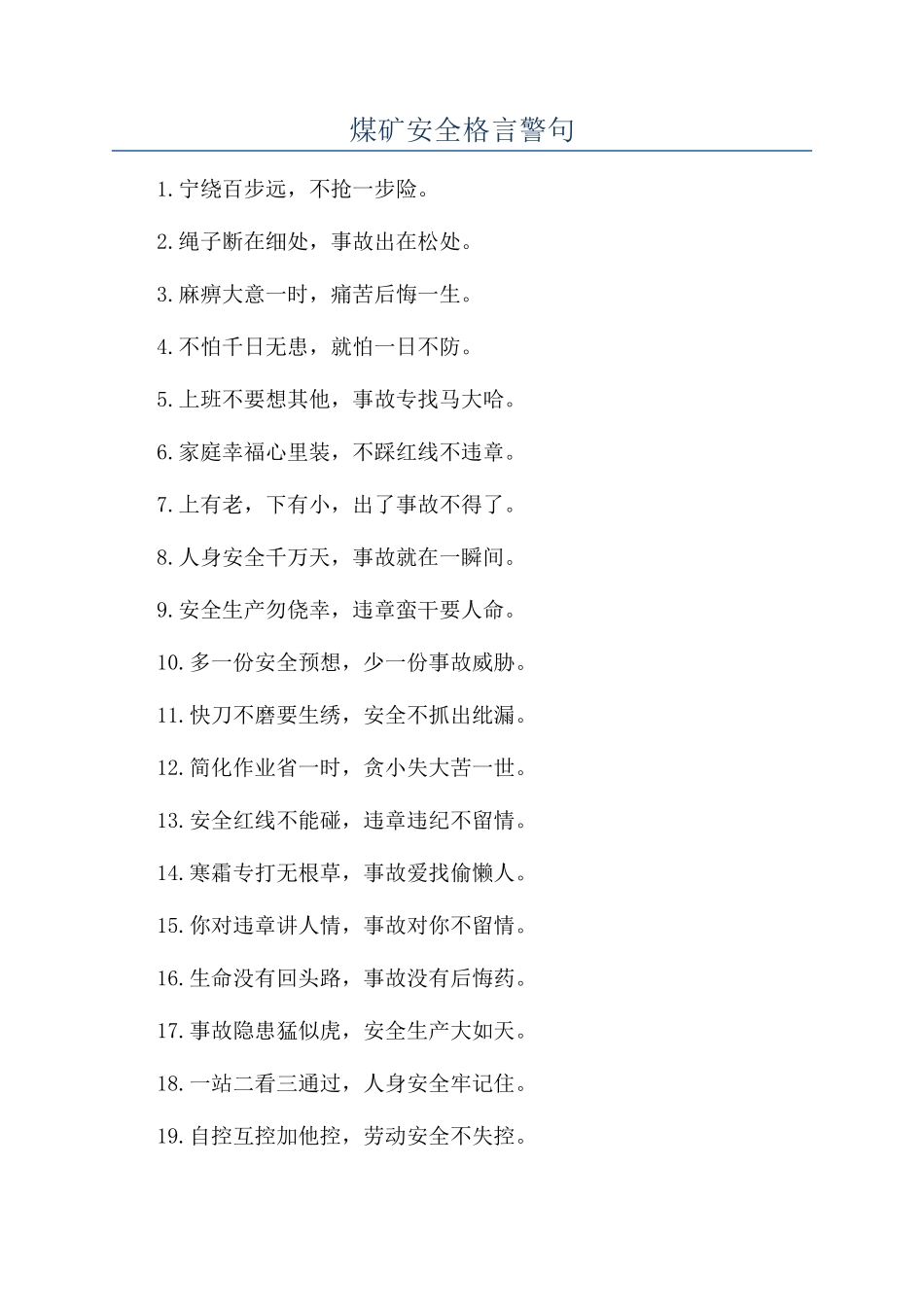 煤矿安全格言警句

1.宁绕百步远，不抢一步险。

2.绳子断在细处，事故出在松处。

3.麻痹大意一时，痛苦后悔一生。

4.不怕千日无患，就怕一日不防。

5.上班不要想其他，事故专找马大哈。

6.家庭幸福心里装，不踩红线不违章。

7.上有老，下有小，出了事故不得了。

8.人身安全千万天，事故就在一瞬间。

9.安全生产勿侥幸，违章蛮干要人命。

10.多一份安全预想，少一份事故威胁。

11.快刀不磨要生绣，安全不抓出纰漏。

12.简化作业省一时，贪小失大苦一世。

13.安全红线不能碰，违章违纪不留情。

14.寒霜专打无根草，事故爱找偷懒人。

15.你对违章讲人情，事故对你不留情。

16.生命没有回头路，事故没有后悔药。

17.事故隐患猛似虎，安全生产大如天。

18.一站二看三通过，人身安全牢记住。

19.自控互控加他控，劳动安全不失控。